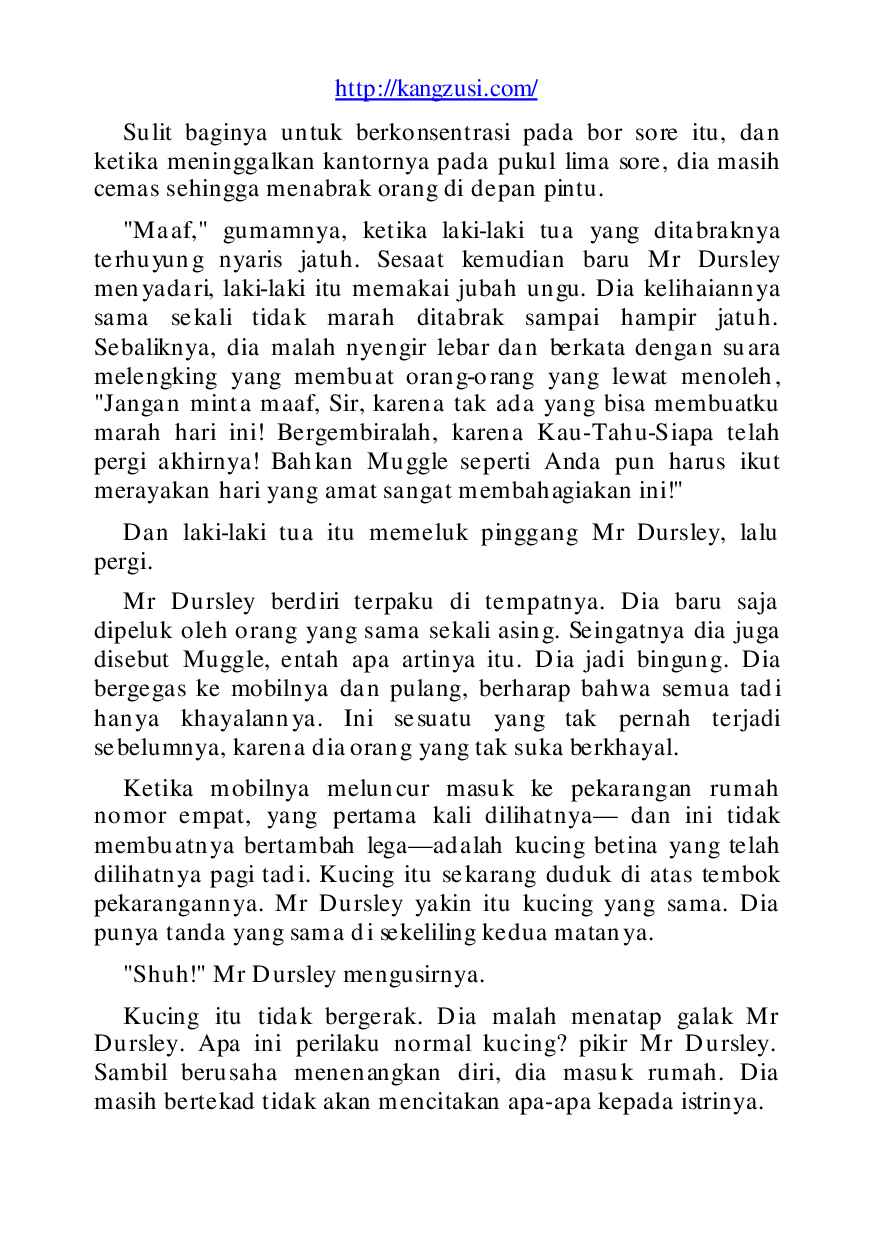 http://kangzusi.com/

Sulit baginya untuk berkonsentrasi pada bor sore itu, dan ketika meninggalkan kantornya pada pukul lima sore, dia masih cemas sehingga menabrak orang di depan pintu.

"Maaf," gumamnya, ketika laki-laki tua yang ditabraknya terhuyung nyaris jatuh. Sesaat kemudian baru Mr Dursley menyadari, laki-laki itu memakai jubah ungu. Dia kelihaiannya sama sekali tidak marah ditabrak sampai hampir jatuh. Sebaliknya, dia malah nyengir lebar dan berkata dengan suara melengking yang membuat orang-orang yang lewat menoleh, "Jangan minta maaf, Sir, karena tak ada yang bisa membuatku marah hari ini! Bergembiralah, karena Kau-Tahu-Siapa telah pergi akhirnya! Bahkan Muggle seperti Anda pun harus ikut merayakan hari yang amat sangat membahagiakan ini!"

Dan laki-laki tua itu memeluk pinggang Mr Dursley, lalu pergi.

Mr Dursley berdiri terpaku di tempatnya. Dia baru saja dipeluk oleh orang yang sama sekali asing. Seingatnya dia juga disebut Muggle, entah apa artinya itu. Dia jadi bingung. Dia bergegas ke mobilnya dan pulang, berharap bahwa semua tadi hanya khayalannya. Ini sesuatu yang tak pernah terjadi sebelumnya, karena dia orang yang tak suka berkhayal.

Ketika mobilnya meluncur masuk ke pekarangan rumah nomor empat, yang pertama kali dilihatnya— dan ini tidak membuatnya bertambah lega—adalah kucing betina yang telah dilihatnya pagi tadi. Kucing itu sekarang duduk di atas tembok pekarangannya. Mr Dursley yakin itu kucing yang sama. Dia punya tanda yang sama di sekeliling kedua matanya.

"Shuh!" Mr Dursley mengusirnya.

Kucing itu tidak bergerak. Dia malah menatap galak Mr Dursley. Apa ini perilaku normal kucing? pikir Mr Dursley. Sambil berusaha menenangkan diri, dia masuk rumah. Dia masih bertekad tidak akan mencitakan apa-apa kepada istrinya.